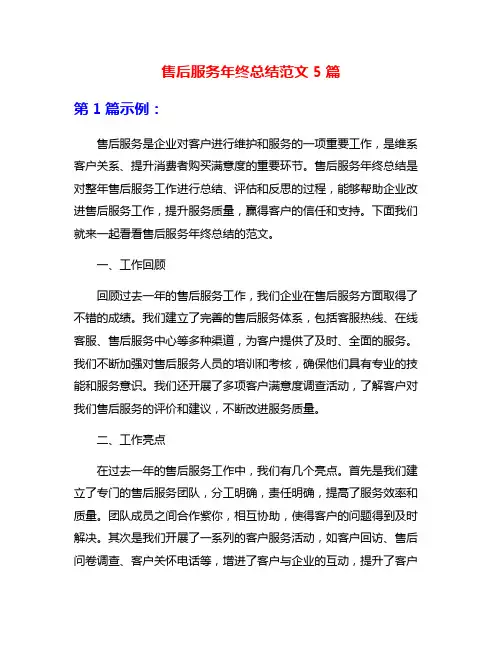 售后服务年终总结范文 5 篇

第 1 篇示例：

售后服务是企业对客户进行维护和服务的一项重要工作，是维系客户关系、提升消费者购买满意度的重要环节。售后服务年终总结是对整年售后服务工作进行总结、评估和反思的过程，能够帮助企业改进售后服务工作，提升服务质量，赢得客户的信任和支持。下面我们就来一起看看售后服务年终总结的范文。

一、工作回顾

回顾过去一年的售后服务工作，我们企业在售后服务方面取得了不错的成绩。我们建立了完善的售后服务体系，包括客服热线、在线客服、售后服务中心等多种渠道，为客户提供了及时、全面的服务。我们不断加强对售后服务人员的培训和考核，确保他们具有专业的技能和服务意识。我们还开展了多项客户满意度调查活动，了解客户对我们售后服务的评价和建议，不断改进服务质量。

二、工作亮点

在过去一年的售后服务工作中，我们有几个亮点。首先是我们建立了专门的售后服务团队，分工明确，责任明确，提高了服务效率和质量。团队成员之间合作紧你，相互协助，使得客户的问题得到及时解决。其次是我们开展了一系列的客户服务活动，如客户回访、售后问卷调查、客户关怀电话等，增进了客户与企业的互动，提升了客户